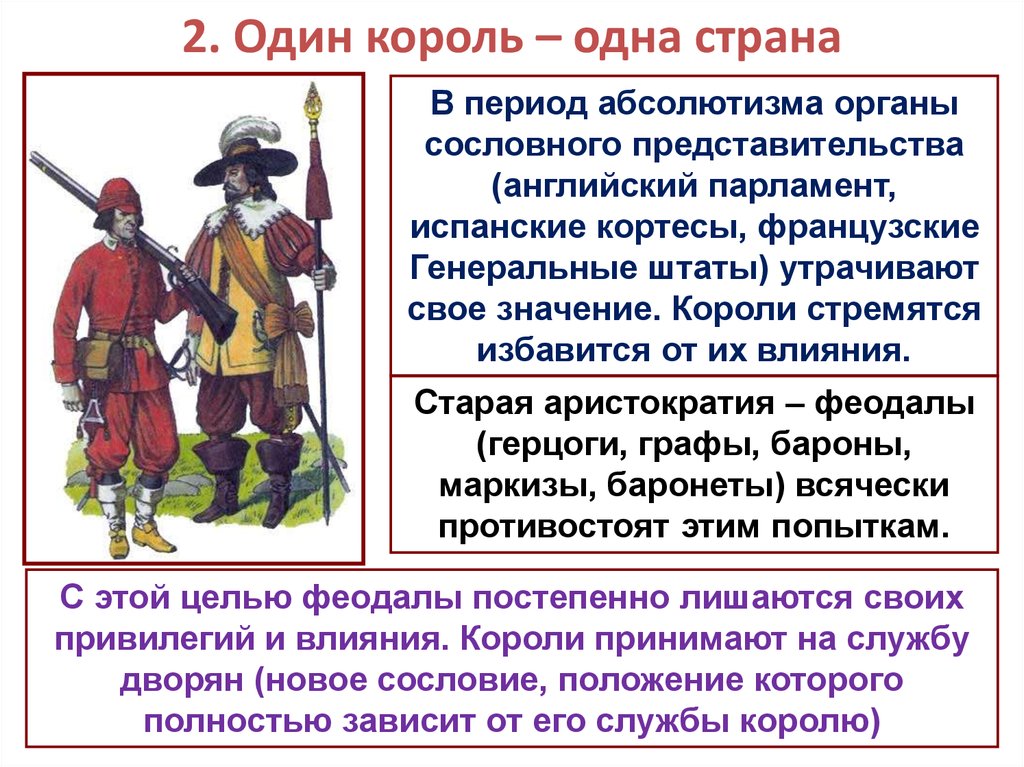 2. Один король – одна страна

В период абсолютизма органы сословного представительства (английский парламент, испанские кортесы, французские Генеральные штаты) утрачивают свое значение. Короли стремятся избавится от их влияния.

Старая аристократия – феодалы (герцоги, графы, бароны, маркизы, баронеты) всячески противостоят этим попыткам.

С этой целью феодалы постепенно лишаются своих привилегий и влияния. Короли принимают на службу дворян (новое сословие, положение которого полностью зависит от его службы королю)